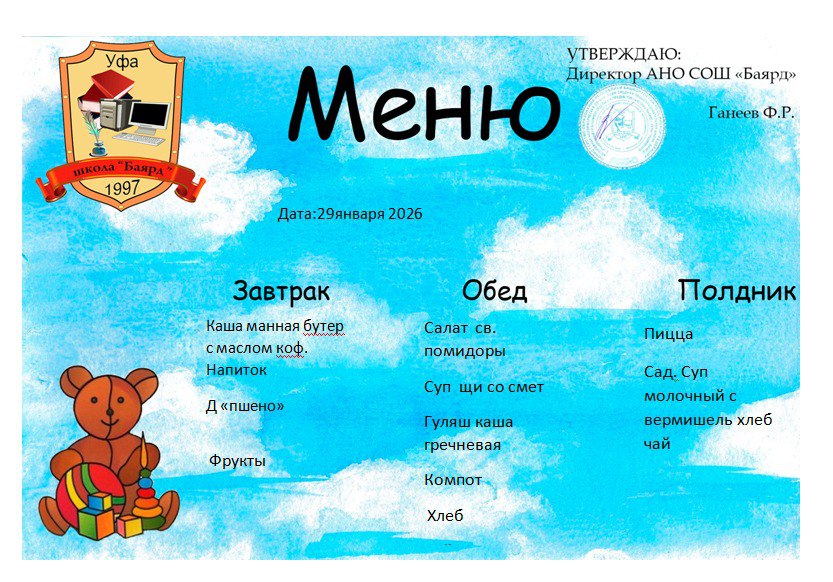 Уфа

школа "Баярд"

1997

Меню

УТВЕРЖДАЮ:
Директор АНО СОШ «Баярд»

Ганеев Ф.Р.

Дата:29января 2026

Завтрак

Каша манная бутер с маслом коф. Напиток

Д «пшено»

Фрукты

Обед

Салат св. помидоры

Суп щи со смет

Гуляш каша гречневая

Компот

Хлеб

Полдник

Пицца

Сад. Суп молочный с вермишель хлеб чай